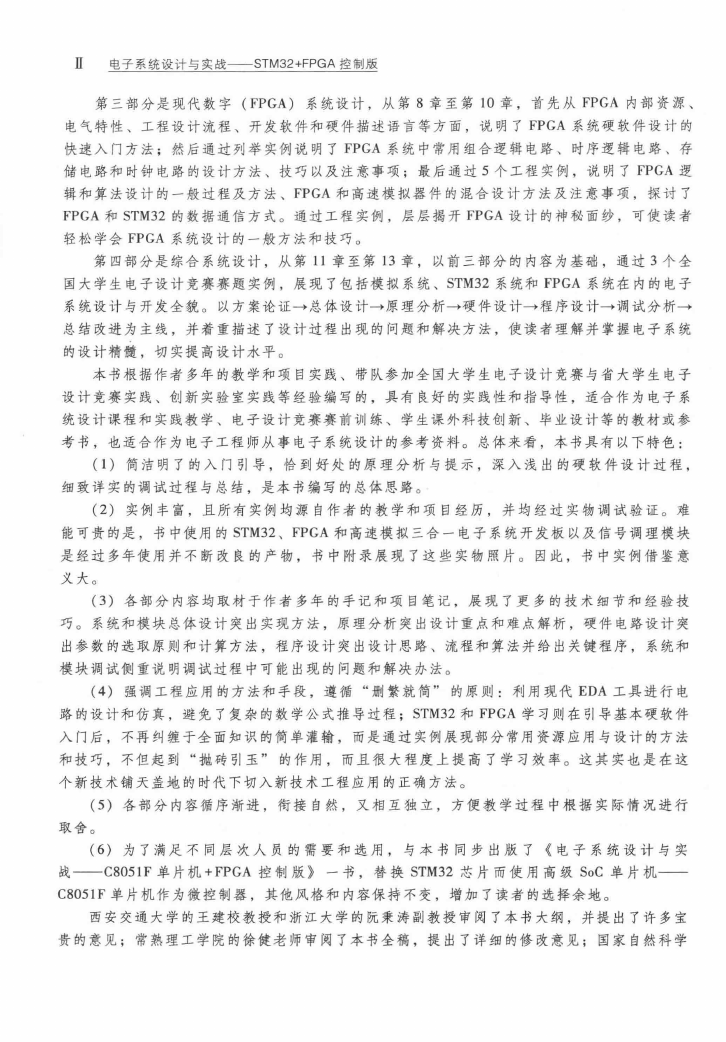 II　电子系统设计与实战——STM32+FPGA 控制版

第三部分是现代数字（FPGA）系统设计，从第 8 章至第 10 章，首先从 FPGA 内部资源、电气特性、工程设计流程、开发软件和硬件描述语言等方面，说明了 FPGA 系统硬软件设计的快速入门方法；然后通过列举实例说明了 FPGA 系统中常用组合逻辑电路、时序逻辑电路、存储电路和时钟电路的设计方法、技巧以及注意事项；最后通过 5 个工程实例，说明了 FPGA 逻辑和算法设计的一般过程及方法、FPGA 和高速模拟器件的混合设计方法及注意事项，探讨了 FPGA 和 STM32 的数据通信方式。通过工程实例，层层揭开 FPGA 设计的神秘面纱，可使读者轻松学会 FPGA 系统设计的一般方法和技巧。

第四部分是综合系统设计，从第 11 章至第 13 章，以前三部分的内容为基础，通过 3 个全国大学生电子设计竞赛赛题实例，展现了包括模拟系统、STM32 系统和 FPGA 系统在内的电子系统设计与开发全貌。以方案论证→总体设计→原理分析→硬件设计→程序设计→调试分析→总结改进为主线，并着重描述了设计过程出现的问题和解决方法，使读者理解并掌握电子系统的设计精髓，切实提高设计水平。

本书根据作者多年的教学和项目实践、带队参加全国大学生电子设计竞赛与省大学生电子设计竞赛实践、创新实验室实践等经验编写的，具有良好的实践性和指导性，适合作为电子系统设计课程和实践教学、电子设计竞赛赛前训练、学生课外科技创新、毕业设计等的教材或参考书，也适合作为电子工程师从事电子系统设计的参考资料。总体来看，本书具有以下特色：

（1）简洁明了的入门引导，恰到好处的原理分析与提示，深入浅出的硬软件设计过程，细致详实的调试过程与总结，是本书编写的总体思路。

（2）实例丰富，且所有实例均源自作者的教学和项目经历，并均经过实物调试验证。难能可贵的是，书中使用的 STM32、FPGA 和高速模拟三合一电子系统开发板以及信号调理模块是经过多年使用并不断改良的产物，书中附录展现了这些实物照片。因此，书中实例借鉴意义大。

（3）各部分内容均取材于作者多年的手记和项目笔记，展现了更多的技术细节和经验技巧。系统和模块总体设计突出实现方法，原理分析突出设计重点和难点解析，硬件电路设计突出参数的选取原则和计算方法，程序设计突出设计思路、流程和算法并给出关键程序，系统和模块调试侧重说明调试过程中可能出现的问题和解决办法。

（4）强调工程应用的方法和手段，遵循“删繁就简”的原则：利用现代 EDA 工具进行电路的设计和仿真，避免了复杂的数学公式推导过程；STM32 和 FPGA 学习则在引导基本硬软件入门后，不再纠缠于全面知识的简单灌输，而是通过实例展现部分常用资源应用与设计的方法和技巧，不但起到“抛砖引玉”的作用，而且很大程度上提高了学习效率。这其实也是在这个新技术铺天盖地的时代下切入新技术工程应用的正确方法。

（5）各部分内容循序渐进，衔接自然，又相互独立，方便教学过程中根据实际情况进行取舍。

（6）为了满足不同层次人员的需要和选用，与本书同步出版了《电子系统设计与实战——C8051F 单片机+FPGA 控制版》一书，替换 STM32 芯片而使用高级 SoC 单片机——C8051F 单片机作为微控制器，其他风格和内容保持不变，增加了读者的选择余地。

西安交通大学的王建校教授和浙江大学的阮秉涛副教授审阅了本书大纲，并提出了许多宝贵的意见；常熟理工学院的徐健老师审阅了本书全稿，提出了详细的修改意见；国家自然科学